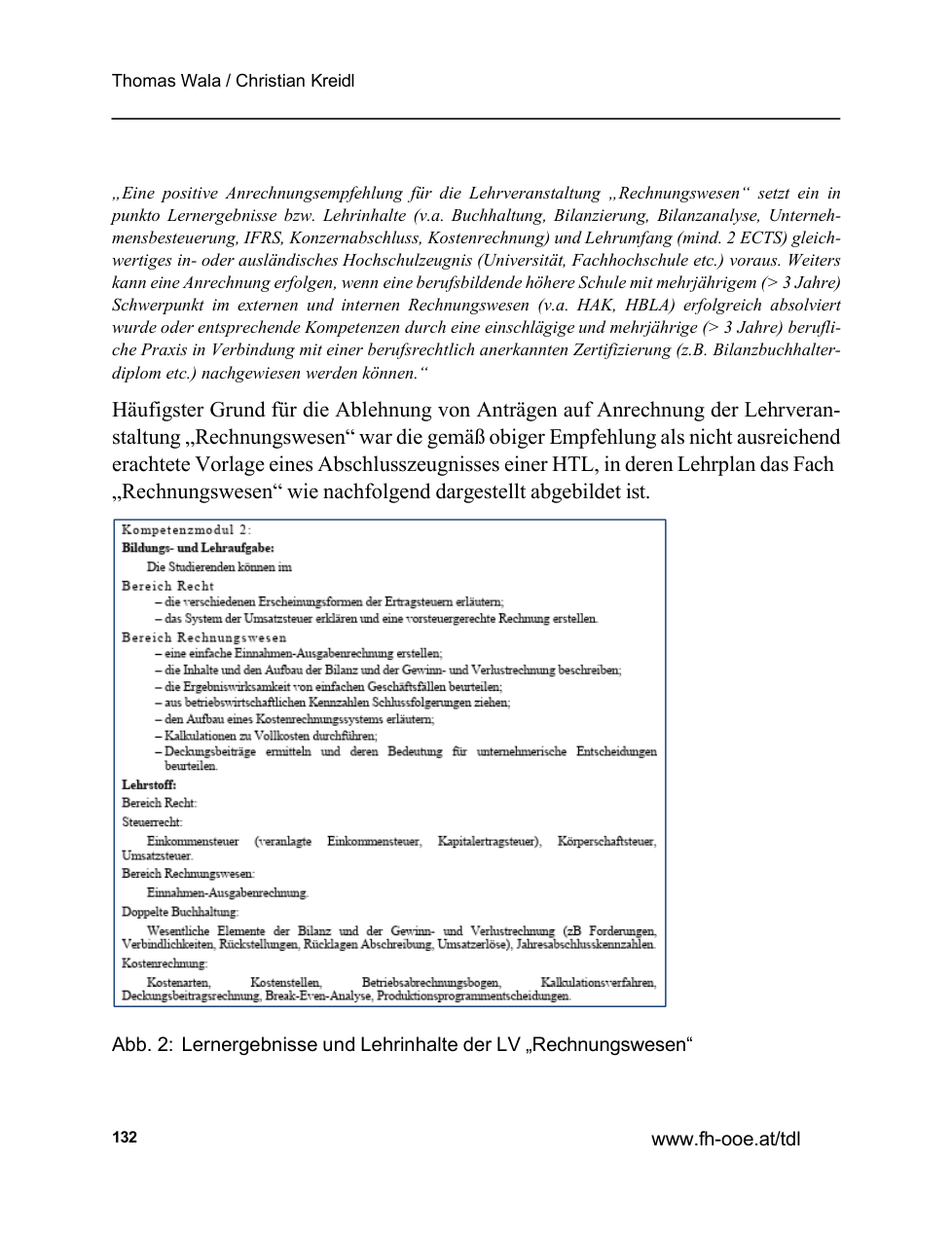 Thomas Wala / Christian Kreidl

„Eine positive Anrechnungsempfehlung für die Lehrveranstaltung „Rechnungswesen“ setzt ein in punkto Lernergebnisse bzw. Lehrinhalte (v.a. Buchhaltung, Bilanzierung, Bilanzanalyse, Unternehmensbesteuerung, IFRS, Konzernabschluss, Kostenrechnung) und Lehrumfang (mind. 2 ECTS) gleichwertiges in- oder ausländisches Hochschulzeugnis (Universität, Fachhochschule etc.) voraus. Weiters kann eine Anrechnung erfolgen, wenn eine berufsbildende höhere Schule mit mehrjährigem (> 3 Jahre) Schwerpunkt im externen und internen Rechnungswesen (v.a. HAK, HBLA) erfolgreich absolviert wurde oder entsprechende Kompetenzen durch eine einschlägige und mehrjährige (> 3 Jahre) berufliche Praxis in Verbindung mit einer berufsrechtlich anerkannten Zertifizierung (z.B. Bilanzbuchhalterdiplom etc.) nachgewiesen werden können.“

Häufigster Grund für die Ablehnung von Anträgen auf Anrechnung der Lehrveranstaltung „Rechnungswesen“ war die gemäß obiger Empfehlung als nicht ausreichend erachtete Vorlage eines Abschlusszeugnisses einer HTL, in deren Lehrplan das Fach „Rechnungswesen“ wie nachfolgend dargestellt abgebildet ist.

Kompetenzmodul 2:
Bildungs- und Lehraufgabe:
Die Studierenden können im
Bereich Recht
– die verschiedenen Erscheinungsformen der Ertragsteuern erläutern;
– das System der Umsatzsteuer erklären und eine vorsteuergerechte Rechnung erstellen.
Bereich Rechnungswesen
– eine einfache Einnahmen-Ausgabenrechnung erstellen;
– die Inhalte und den Aufbau der Bilanz und der Gewinn- und Verlustrechnung beschreiben;
– die Ergebniswirksamkeit von einfachen Geschäftsfällen beurteilen;
– aus betriebswirtschaftlichen Kennzahlen Schlussfolgerungen ziehen;
– den Aufbau eines Kostenrechnungssystems erläutern;
– Kalkulationen zu Vollkosten durchführen;
– Deckungsbeiträge ermitteln und deren Bedeutung für unternehmerische Entscheidungen beurteilen.
Lehrstoff:
Bereich Recht:
Steuerrecht:
Einkommensteuer (veranlagte Einkommensteuer, Kapitalertragsteuer), Körperschaftsteuer, Umsatzsteuer.
Bereich Rechnungswesen:
Einnahmen-Ausgabenrechnung.
Doppelte Buchhaltung:
Wesentliche Elemente der Bilanz und der Gewinn- und Verlustrechnung (zB Forderungen, Verbindlichkeiten, Rückstellungen, Rücklagen Abschreibung, Umsatzerlöse), Jahresabschlusskennzahlen.
Kostenrechnung:
Kostenarten, Kostenstellen, Betriebsabrechnungsbogen, Kalkulationsverfahren, Deckungsbeitragsrechnung, Break-Even-Analyse, Produktionsprogrammentscheidungen.

Abb. 2: Lernergebnisse und Lehrinhalte der LV „Rechnungswesen“

132

www.fh-ooe.at/tdl